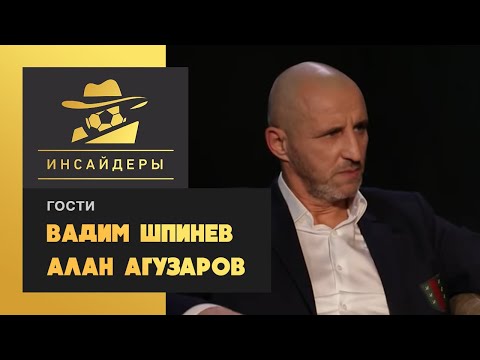 ИНСАЙДЕРЫ

ГОСТИ

ВАДИМ ШПИНЕВ
АЛАН АГУЗАРОВ